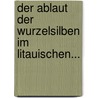 der ablaut der wurzelsilben im litauischen...